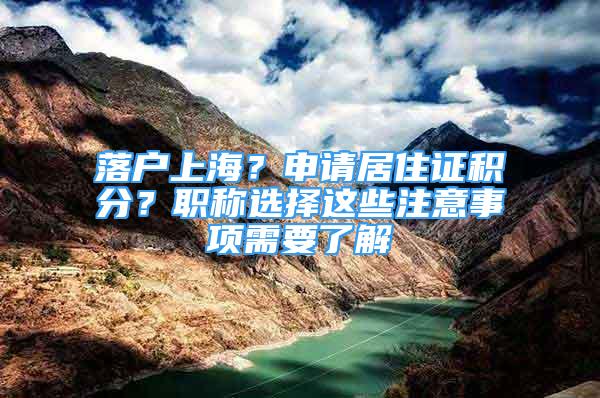 落户上海？申请居住证积分？职称选择这些注意事项需要了解